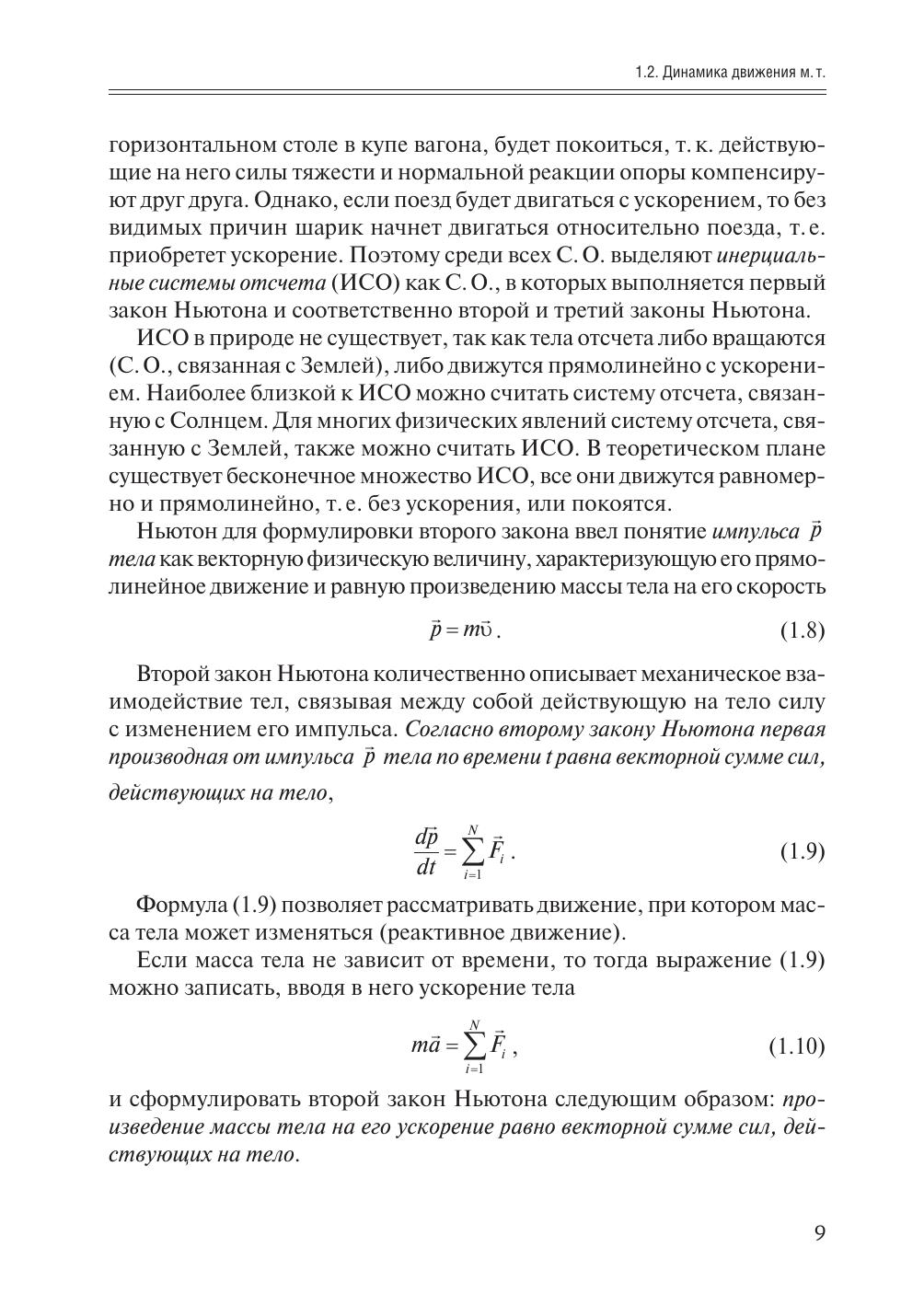 1.2. Динамика движения м. т.

горизонтальном столе в купе вагона, будет покоиться, т. к. действующие на него силы тяжести и нормальной реакции опоры компенсируют друг друга. Однако, если поезд будет двигаться с ускорением, то без видимых причин шарик начнет двигаться относительно поезда, т. е. приобретет ускорение. Поэтому среди всех С. О. выделяют инерциальные системы отсчета (ИСО) как С. О., в которых выполняется первый закон Ньютона и соответственно второй и третий законы Ньютона.

ИСО в природе не существует, так как тела отсчета либо вращаются (С. О., связанная с Землей), либо движутся прямолинейно с ускорением. Наиболее близкой к ИСО можно считать систему отсчета, связанную с Солнцем. Для многих физических явлений систему отсчета, связанную с Землей, также можно считать ИСО. В теоретическом плане существует бесконечное множество ИСО, все они движутся равномерно и прямолинейно, т. е. без ускорения, или покоятся.

Ньютон для формулировки второго закона ввел понятие импульса $\vec{p}$ тела как векторную физическую величину, характеризующую его прямолинейное движение и равную произведению массы тела на его скорость

$\vec{p} = m\vec{\upsilon}$. (1.8)

Второй закон Ньютона количественно описывает механическое взаимодействие тел, связывая между собой действующую на тело силу с изменением его импульса. Согласно второму закону Ньютона первая производная от импульса $\vec{p}$ тела по времени t равна векторной сумме сил, действующих на тело,

$\frac{d\vec{p}}{dt} = \sum_{i=1}^{N} \vec{F}_i$. (1.9)

Формула (1.9) позволяет рассматривать движение, при котором масса тела может изменяться (реактивное движение).

Если масса тела не зависит от времени, то тогда выражение (1.9) можно записать, вводя в него ускорение тела

$m\vec{a} = \sum_{i=1}^{N} \vec{F}_i$, (1.10)

и сформулировать второй закон Ньютона следующим образом: произведение массы тела на его ускорение равно векторной сумме сил, действующих на тело.

9